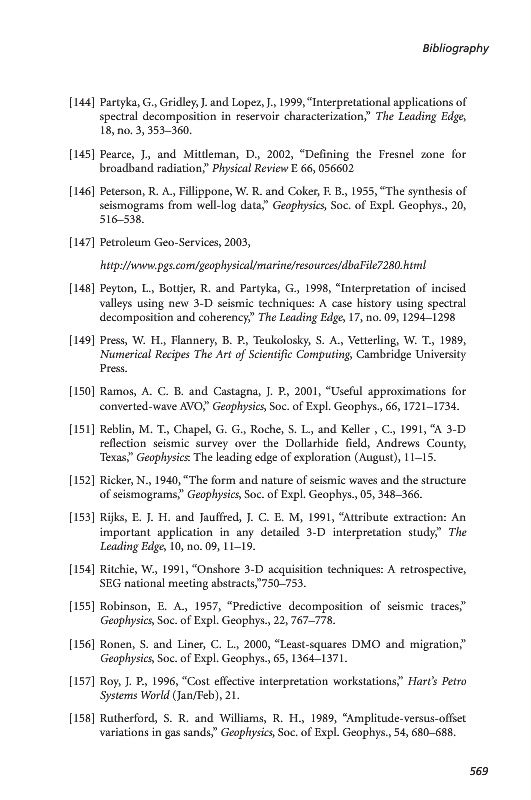 Bibliography

[144] Partyka, G., Gridley, J. and Lopez, J., 1999, "Interpretational applications of spectral decomposition in reservoir characterization," The Leading Edge, 18, no. 3, 353–360.

[145] Pearce, J., and Mittleman, D., 2002, "Defining the Fresnel zone for broadband radiation," Physical Review E 66, 056602

[146] Peterson, R. A., Fillippone, W. R. and Coker, F. B., 1955, "The synthesis of seismograms from well-log data," Geophysics, Soc. of Expl. Geophys., 20, 516–538.

[147] Petroleum Geo-Services, 2003,

http://www.pgs.com/geophysical/marine/resources/dbaFile7280.html

[148] Peyton, L., Bottjer, R. and Partyka, G., 1998, "Interpretation of incised valleys using new 3-D seismic techniques: A case history using spectral decomposition and coherency," The Leading Edge, 17, no. 09, 1294–1298

[149] Press, W. H., Flannery, B. P., Teukolosky, S. A., Vetterling, W. T., 1989, Numerical Recipes The Art of Scientific Computing, Cambridge University Press.

[150] Ramos, A. C. B. and Castagna, J. P., 2001, "Useful approximations for converted-wave AVO," Geophysics, Soc. of Expl. Geophys., 66, 1721–1734.

[151] Reblin, M. T., Chapel, G. G., Roche, S. L., and Keller , C., 1991, "A 3-D reflection seismic survey over the Dollarhide field, Andrews County, Texas," Geophysics: The leading edge of exploration (August), 11–15.

[152] Ricker, N., 1940, "The form and nature of seismic waves and the structure of seismograms," Geophysics, Soc. of Expl. Geophys., 05, 348–366.

[153] Rijks, E. J. H. and Jauffred, J. C. E. M, 1991, "Attribute extraction: An important application in any detailed 3-D interpretation study," The Leading Edge, 10, no. 09, 11–19.

[154] Ritchie, W., 1991, "Onshore 3-D acquisition techniques: A retrospective, SEG national meeting abstracts,"750–753.

[155] Robinson, E. A., 1957, "Predictive decomposition of seismic traces," Geophysics, Soc. of Expl. Geophys., 22, 767–778.

[156] Ronen, S. and Liner, C. L., 2000, "Least-squares DMO and migration," Geophysics, Soc. of Expl. Geophys., 65, 1364–1371.

[157] Roy, J. P., 1996, "Cost effective interpretation workstations," Hart's Petro Systems World (Jan/Feb), 21.

[158] Rutherford, S. R. and Williams, R. H., 1989, "Amplitude-versus-offset variations in gas sands," Geophysics, Soc. of Expl. Geophys., 54, 680–688.

569